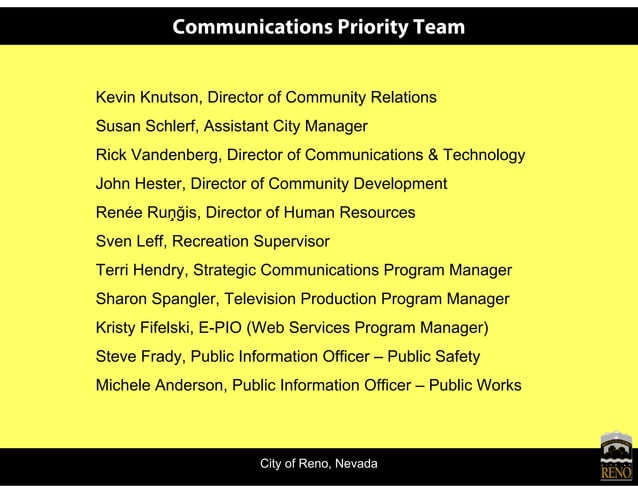 Communications Priority Team

Kevin Knutson, Director of Community Relations

Susan Schlerf, Assistant City Manager

Rick Vandenberg, Director of Communications & Technology

John Hester, Director of Community Development

Renée Ruŋğis, Director of Human Resources

Sven Leff, Recreation Supervisor

Terri Hendry, Strategic Communications Program Manager

Sharon Spangler, Television Production Program Manager

Kristy Fifelski, E-PIO (Web Services Program Manager)

Steve Frady, Public Information Officer – Public Safety

Michele Anderson, Public Information Officer – Public Works

City of Reno, Nevada

RENO